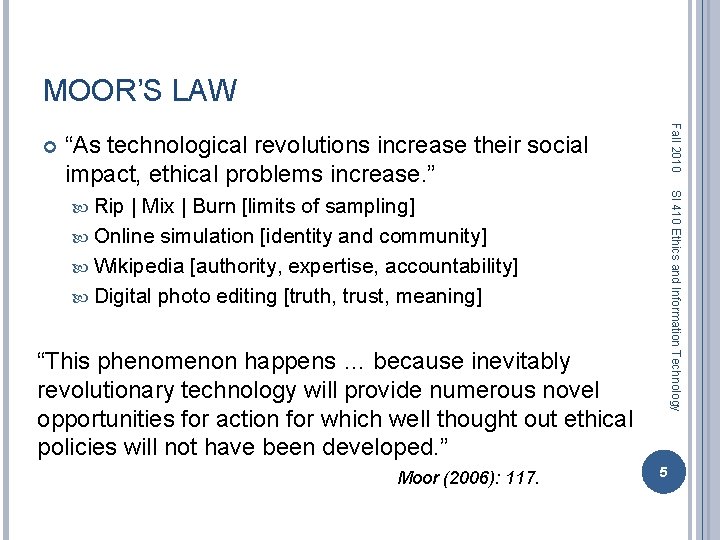 MOOR'S LAW

“As technological revolutions increase their social impact, ethical problems increase.”

Rip | Mix | Burn [limits of sampling]

Online simulation [identity and community]

Wikipedia [authority, expertise, accountability]

Digital photo editing [truth, trust, meaning]

“This phenomenon happens … because inevitably revolutionary technology will provide numerous novel opportunities for action for which well thought out ethical policies will not have been developed.”

Moor (2006): 117.

Fall 2010

SI 410 Ethics and Information Technology

5